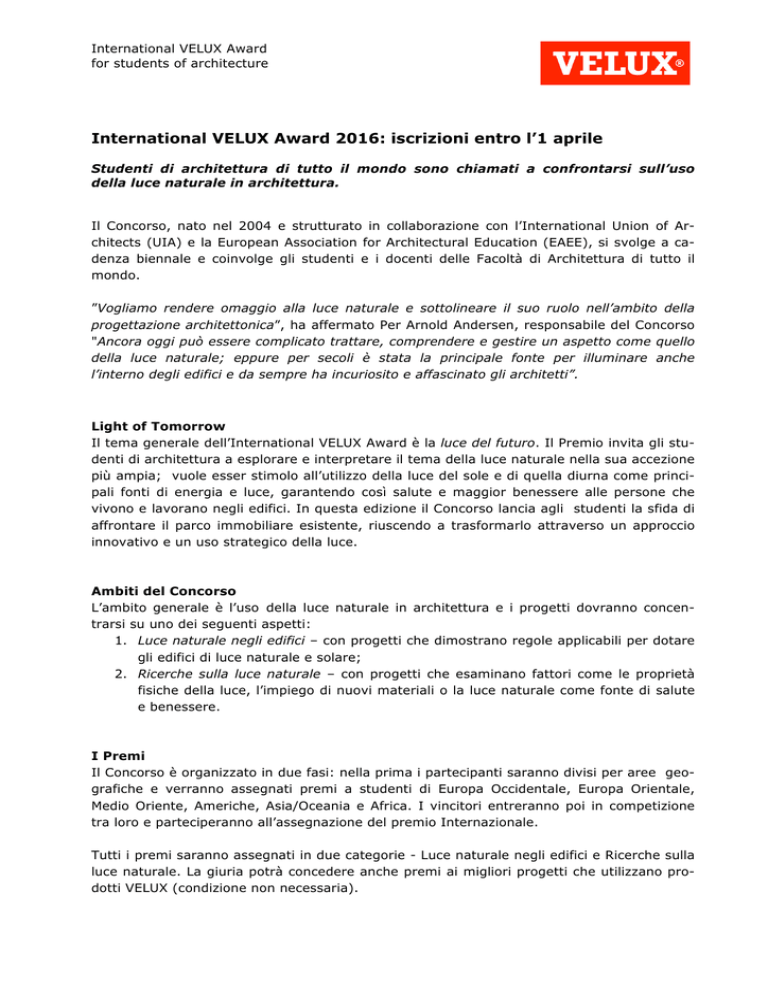 International VELUX Award
for students of architecture

VELUX®

International VELUX Award 2016: iscrizioni entro l'1 aprile

Studenti di architettura di tutto il mondo sono chiamati a confrontarsi sull'uso della luce naturale in architettura.

Il Concorso, nato nel 2004 e strutturato in collaborazione con l'International Union of Architects (UIA) e la European Association for Architectural Education (EAEE), si svolge a cadenza biennale e coinvolge gli studenti e i docenti delle Facoltà di Architettura di tutto il mondo.

"Vogliamo rendere omaggio alla luce naturale e sottolineare il suo ruolo nell'ambito della progettazione architettonica", ha affermato Per Arnold Andersen, responsabile del Concorso "Ancora oggi può essere complicato trattare, comprendere e gestire un aspetto come quello della luce naturale; eppure per secoli è stata la principale fonte per illuminare anche l'interno degli edifici e da sempre ha incuriosito e affascinato gli architetti".

Light of Tomorrow
Il tema generale dell'International VELUX Award è la luce del futuro. Il Premio invita gli studenti di architettura a esplorare e interpretare il tema della luce naturale nella sua accezione più ampia; vuole esser stimolo all'utilizzo della luce del sole e di quella diurna come principali fonti di energia e luce, garantendo così salute e maggior benessere alle persone che vivono e lavorano negli edifici. In questa edizione il Concorso lancia agli studenti la sfida di affrontare il parco immobiliare esistente, riuscendo a trasformarlo attraverso un approccio innovativo e un uso strategico della luce.

Ambiti del Concorso
L'ambito generale è l'uso della luce naturale in architettura e i progetti dovranno concentrarsi su uno dei seguenti aspetti:
1. Luce naturale negli edifici – con progetti che dimostrano regole applicabili per dotare gli edifici di luce naturale e solare;
2. Ricerche sulla luce naturale – con progetti che esaminano fattori come le proprietà fisiche della luce, l'impiego di nuovi materiali o la luce naturale come fonte di salute e benessere.

I Premi
Il Concorso è organizzato in due fasi: nella prima i partecipanti saranno divisi per aree geografiche e verranno assegnati premi a studenti di Europa Occidentale, Europa Orientale, Medio Oriente, Americhe, Asia/Oceania e Africa. I vincitori entreranno poi in competizione tra loro e parteciperanno all'assegnazione del premio Internazionale.

Tutti i premi saranno assegnati in due categorie - Luce naturale negli edifici e Ricerche sulla luce naturale. La giuria potrà concedere anche premi ai migliori progetti che utilizzano prodotti VELUX (condizione non necessaria).